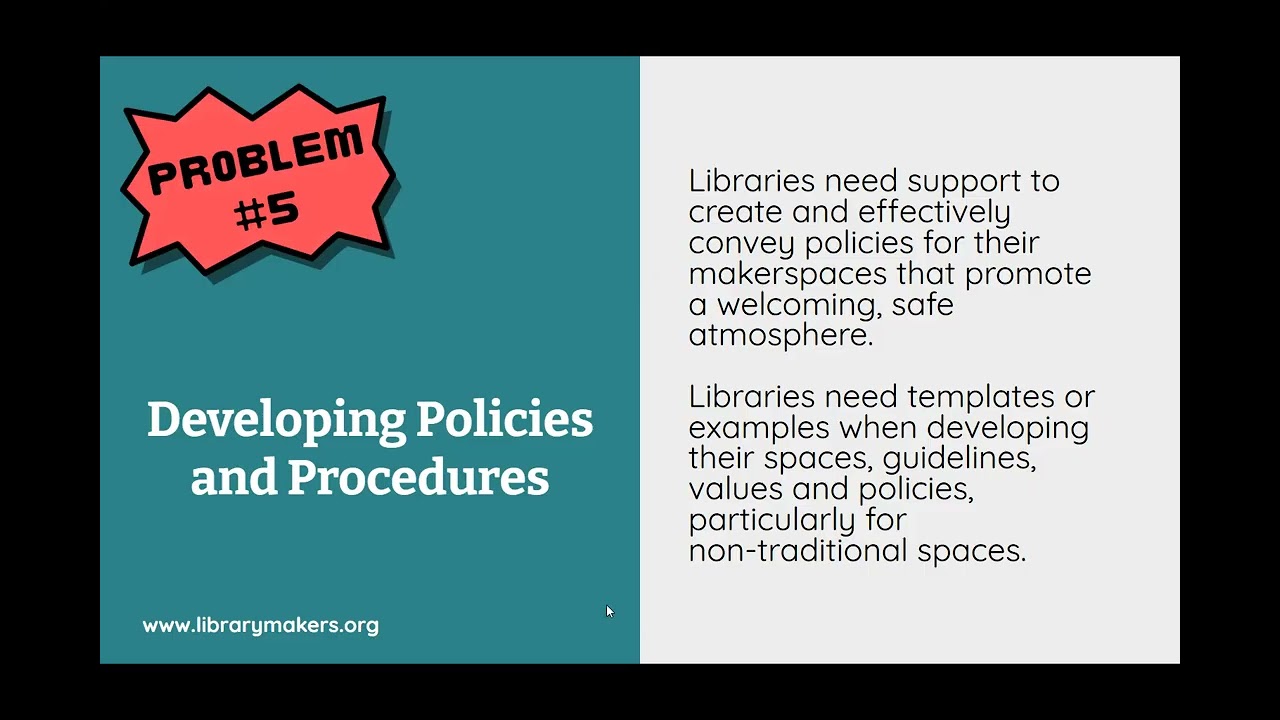 PROBLEM #5

Developing Policies and Procedures

www.librarymakers.org

Libraries need support to create and effectively convey policies for their makerspaces that promote a welcoming, safe atmosphere.

Libraries need templates or examples when developing their spaces, guidelines, values and policies, particularly for non-traditional spaces.